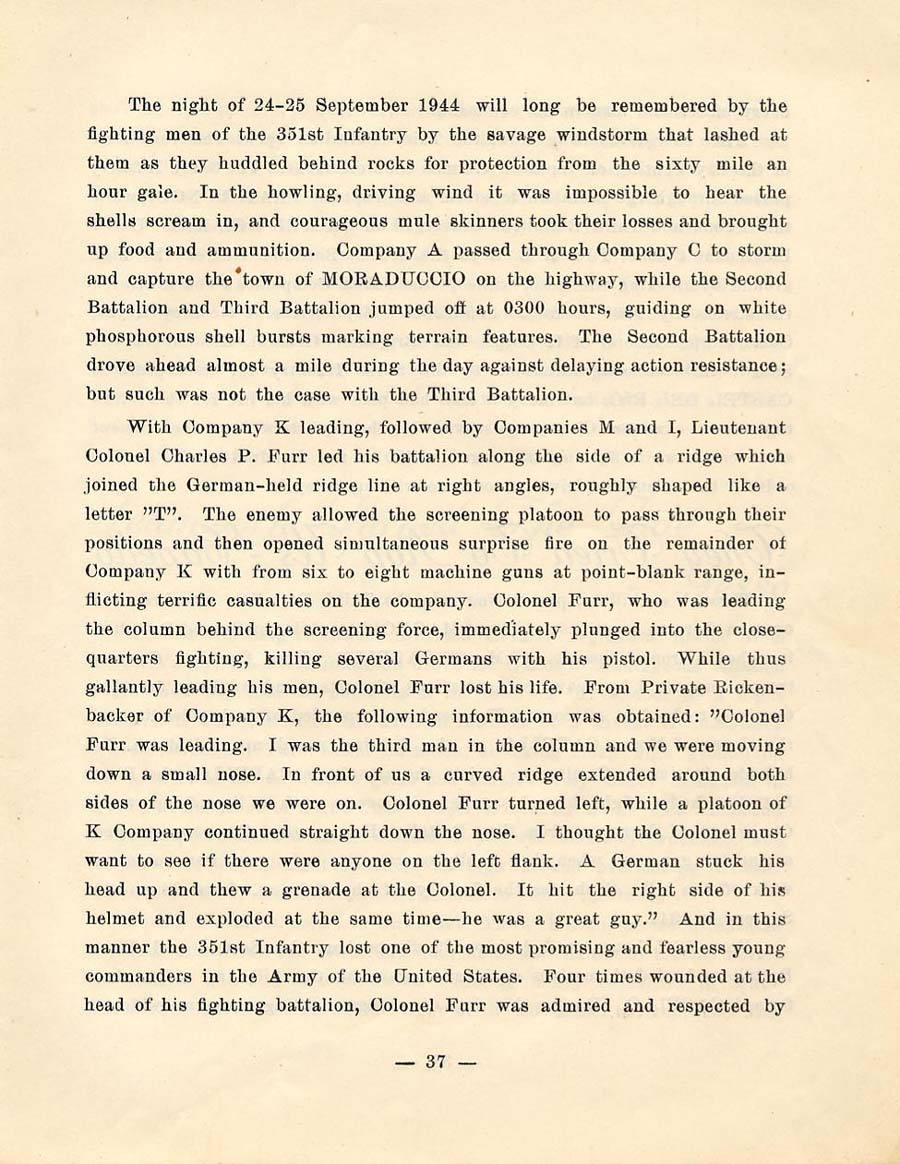 The night of 24-25 September 1944 will long be remembered by the fighting men of the 351st Infantry by the savage windstorm that lashed at them as they huddled behind rocks for protection from the sixty mile an hour gale. In the howling, driving wind it was impossible to hear the shells scream in, and courageous mule skinners took their losses and brought up food and ammunition. Company A passed through Company C to storm and capture the town of MORADUCCIO on the highway, while the Second Battalion and Third Battalion jumped off at 0300 hours, guiding on white phosphorous shell bursts marking terrain features. The Second Battalion drove ahead almost a mile during the day against delaying action resistance; but such was not the case with the Third Battalion.

With Company K leading, followed by Companies M and I, Lieutenant Colonel Charles P. Furr led his battalion along the side of a ridge which joined the German-held ridge line at right angles, roughly shaped like a letter "T". The enemy allowed the screening platoon to pass through their positions and then opened simultaneous surprise fire on the remainder of Company K with from six to eight machine guns at point-blank range, inflicting terrific casualties on the company. Colonel Furr, who was leading the column behind the screening force, immediately plunged into the close-quarters fighting, killing several Germans with his pistol. While thus gallantly leading his men, Colonel Furr lost his life. From Private Rickenbacker of Company K, the following information was obtained: "Colonel Furr was leading. I was the third man in the column and we were moving down a small nose. In front of us a curved ridge extended around both sides of the nose we were on. Colonel Furr turned left, while a platoon of K Company continued straight down the nose. I thought the Colonel must want to see if there were anyone on the left flank. A German stuck his head up and thew a grenade at the Colonel. It hit the right side of his helmet and exploded at the same time—he was a great guy." And in this manner the 351st Infantry lost one of the most promising and fearless young commanders in the Army of the United States. Four times wounded at the head of his fighting battalion, Colonel Furr was admired and respected by

— 37 —